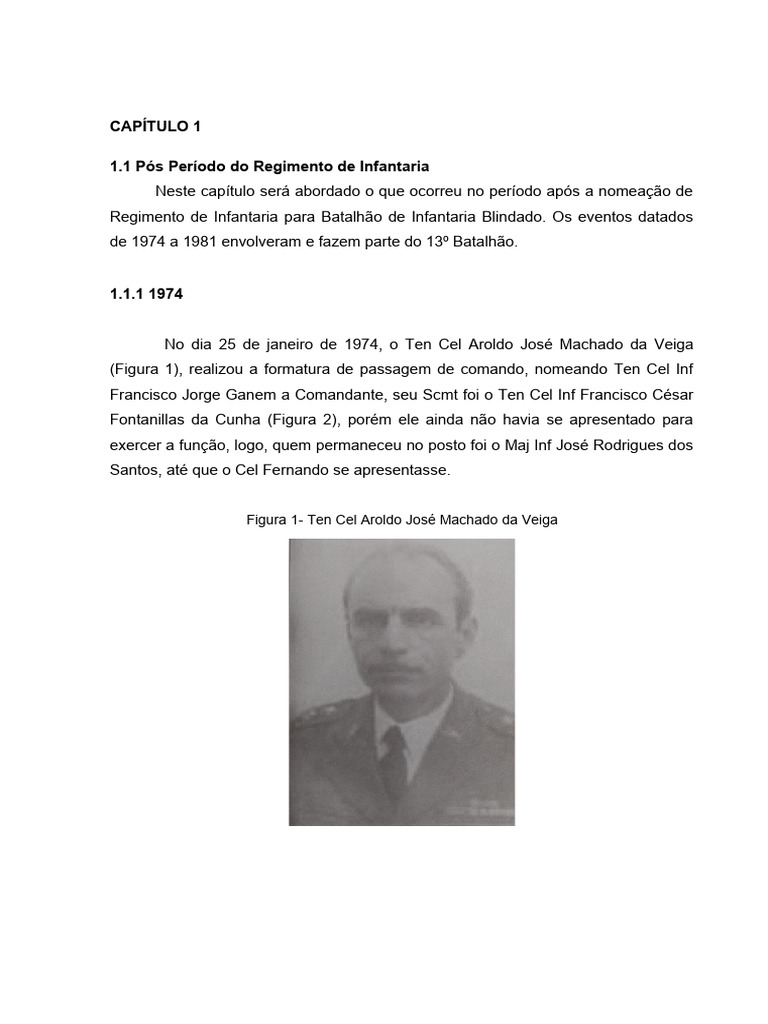 CAPÍTULO 1

1.1 Pós Período do Regimento de Infantaria

Neste capítulo será abordado o que ocorreu no período após a nomeação de Regimento de Infantaria para Batalhão de Infantaria Blindado. Os eventos datados de 1974 a 1981 envolveram e fazem parte do 13º Batalhão.

1.1.1 1974

No dia 25 de janeiro de 1974, o Ten Cel Aroldo José Machado da Veiga (Figura 1), realizou a formatura de passagem de comando, nomeando Ten Cel Inf Francisco Jorge Ganem a Comandante, seu Scmt foi o Ten Cel Inf Francisco César Fontanillas da Cunha (Figura 2), porém ele ainda não havia se apresentado para exercer a função, logo, quem permaneceu no posto foi o Maj Inf José Rodrigues dos Santos, até que o Cel Fernando se apresentasse.

Figura 1- Ten Cel Aroldo José Machado da Veiga